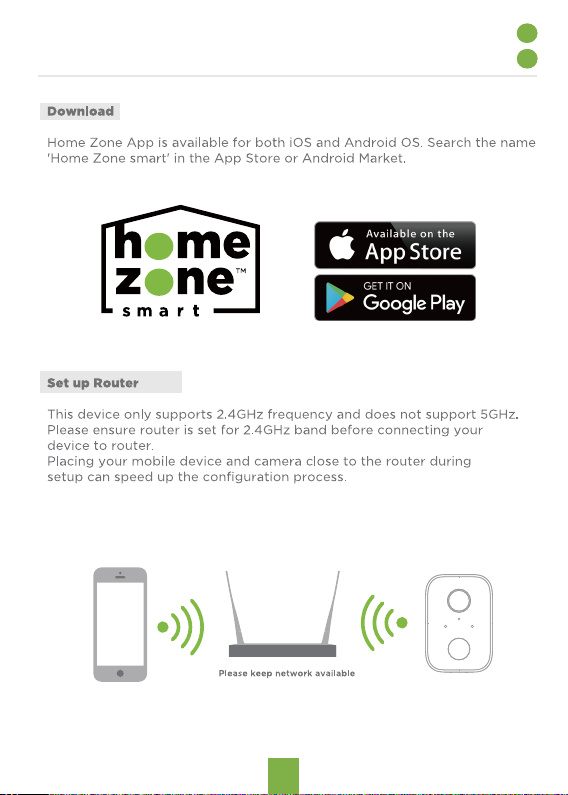 Download

Home Zone App is available for both iOS and Android OS. Search the name 'Home Zone smart' in the App Store or Android Market.

home zone™ smart

Available on the App Store

GET IT ON Google Play

Set up Router

This device only supports 2.4GHz frequency and does not support 5GHz. Please ensure router is set for 2.4GHz band before connecting your device to router.
Placing your mobile device and camera close to the router during setup can speed up the configuration process.

Please keep network available